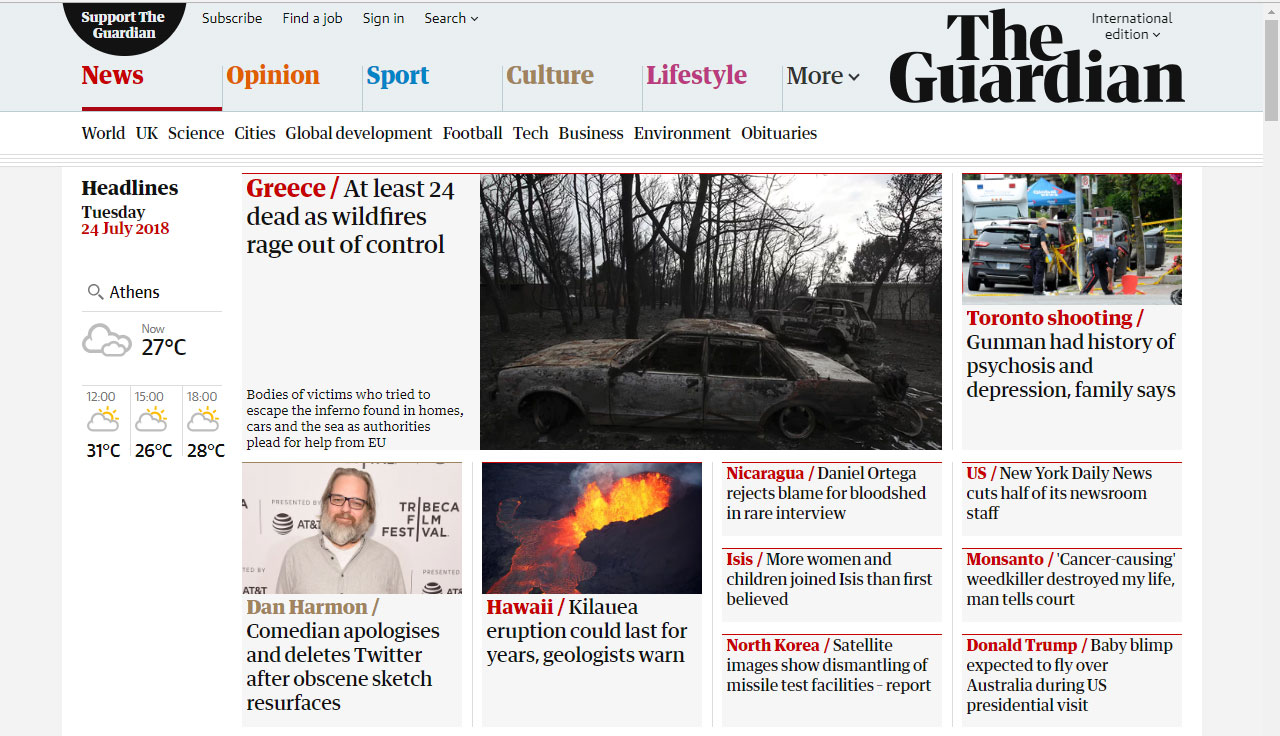 Support The Guardian

Subscribe Find a job Sign in Search

International edition

The Guardian

News Opinion Sport Culture Lifestyle More

World UK Science Cities Global development Football Tech Business Environment Obituaries

Headlines
Tuesday
24 July 2018

Athens

Now
27°C

| 12:00 | 15:00 | 18:00 |
|---|---|---|
| 31°C | 26°C | 28°C |

Greece / At least 24 dead as wildfires rage out of control

Bodies of victims who tried to escape the inferno found in homes, cars and the sea as authorities plead for help from EU

Toronto shooting / Gunman had history of psychosis and depression, family says

PRESENTED BY AT&T TRIBECA FILM FESTIVAL

Dan Harmon / Comedian apologises and deletes Twitter after obscene sketch resurfaces

Hawaii / Kilauea eruption could last for years, geologists warn

Nicaragua / Daniel Ortega rejects blame for bloodshed in rare interview

Isis / More women and children joined Isis than first believed

North Korea / Satellite images show dismantling of missile test facilities - report

US / New York Daily News cuts half of its newsroom staff

Monsanto / 'Cancer-causing' weedkiller destroyed my life, man tells court

Donald Trump / Baby blimp expected to fly over Australia during US presidential visit